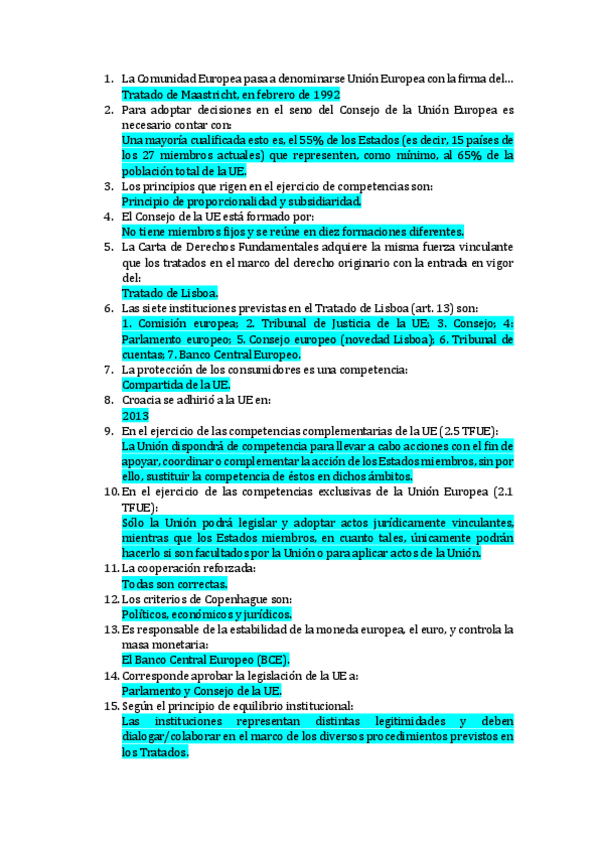 1. La Comunidad Europea pasa a denominarse Unión Europea con la firma del…
Tratado de Maastricht, en febrero de 1992
2. Para adoptar decisiones en el seno del Consejo de la Unión Europea es necesario contar con:
Una mayoría cualificada esto es, el 55% de los Estados (es decir, 15 países de los 27 miembros actuales) que representen, como mínimo, al 65% de la población total de la UE.
3. Los principios que rigen en el ejercicio de competencias son:
Principio de proporcionalidad y subsidiaridad.
4. El Consejo de la UE está formado por:
No tiene miembros fijos y se reúne en diez formaciones diferentes.
5. La Carta de Derechos Fundamentales adquiere la misma fuerza vinculante que los tratados en el marco del derecho originario con la entrada en vigor del:
Tratado de Lisboa.
6. Las siete instituciones previstas en el Tratado de Lisboa (art. 13) son:
1. Comisión europea; 2. Tribunal de Justicia de la UE; 3. Consejo; 4: Parlamento europeo; 5. Consejo europeo (novedad Lisboa); 6. Tribunal de cuentas; 7. Banco Central Europeo.
7. La protección de los consumidores es una competencia:
Compartida de la UE.
8. Croacia se adhirió a la UE en:
2013
9. En el ejercicio de las competencias complementarias de la UE (2.5 TFUE):
La Unión dispondrá de competencia para llevar a cabo acciones con el fin de apoyar, coordinar o complementar la acción de los Estados miembros, sin por ello, sustituir la competencia de éstos en dichos ámbitos.
10. En el ejercicio de las competencias exclusivas de la Unión Europea (2.1 TFUE):
Sólo la Unión podrá legislar y adoptar actos jurídicamente vinculantes, mientras que los Estados miembros, en cuanto tales, únicamente podrán hacerlo si son facultados por la Unión o para aplicar actos de la Unión.
11. La cooperación reforzada:
Todas son correctas.
12. Los criterios de Copenhague son:
Políticos, económicos y jurídicos.
13. Es responsable de la estabilidad de la moneda europea, el euro, y controla la masa monetaria:
El Banco Central Europeo (BCE).
14. Corresponde aprobar la legislación de la UE a:
Parlamento y Consejo de la UE.
15. Según el principio de equilibrio institucional:
Las instituciones representan distintas legitimidades y deben dialogar/colaborar en el marco de los diversos procedimientos previstos en los Tratados.